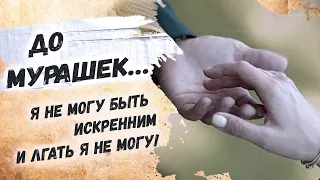 ДО МУРАШЕК...

Я НЕ МОГУ БЫТЬ ИСКРЕННИМ И ЛГАТЬ Я НЕ МОГУ!